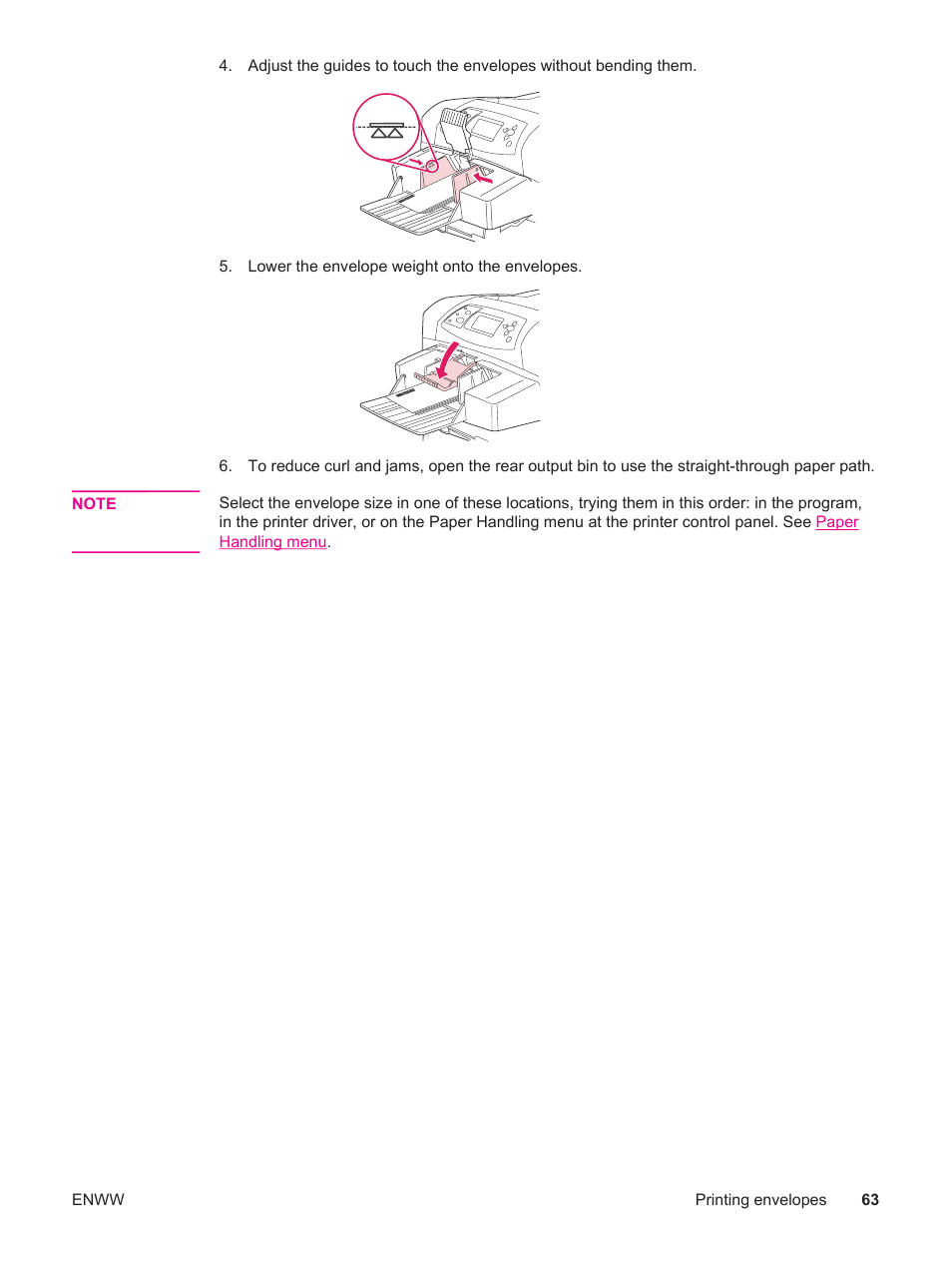 4. Adjust the guides to touch the envelopes without bending them.

5. Lower the envelope weight onto the envelopes.

6. To reduce curl and jams, open the rear output bin to use the straight-through paper path.

NOTE

Select the envelope size in one of these locations, trying them in this order: in the program, in the printer driver, or on the Paper Handling menu at the printer control panel. See Paper Handling menu.

ENWW

Printing envelopes 63